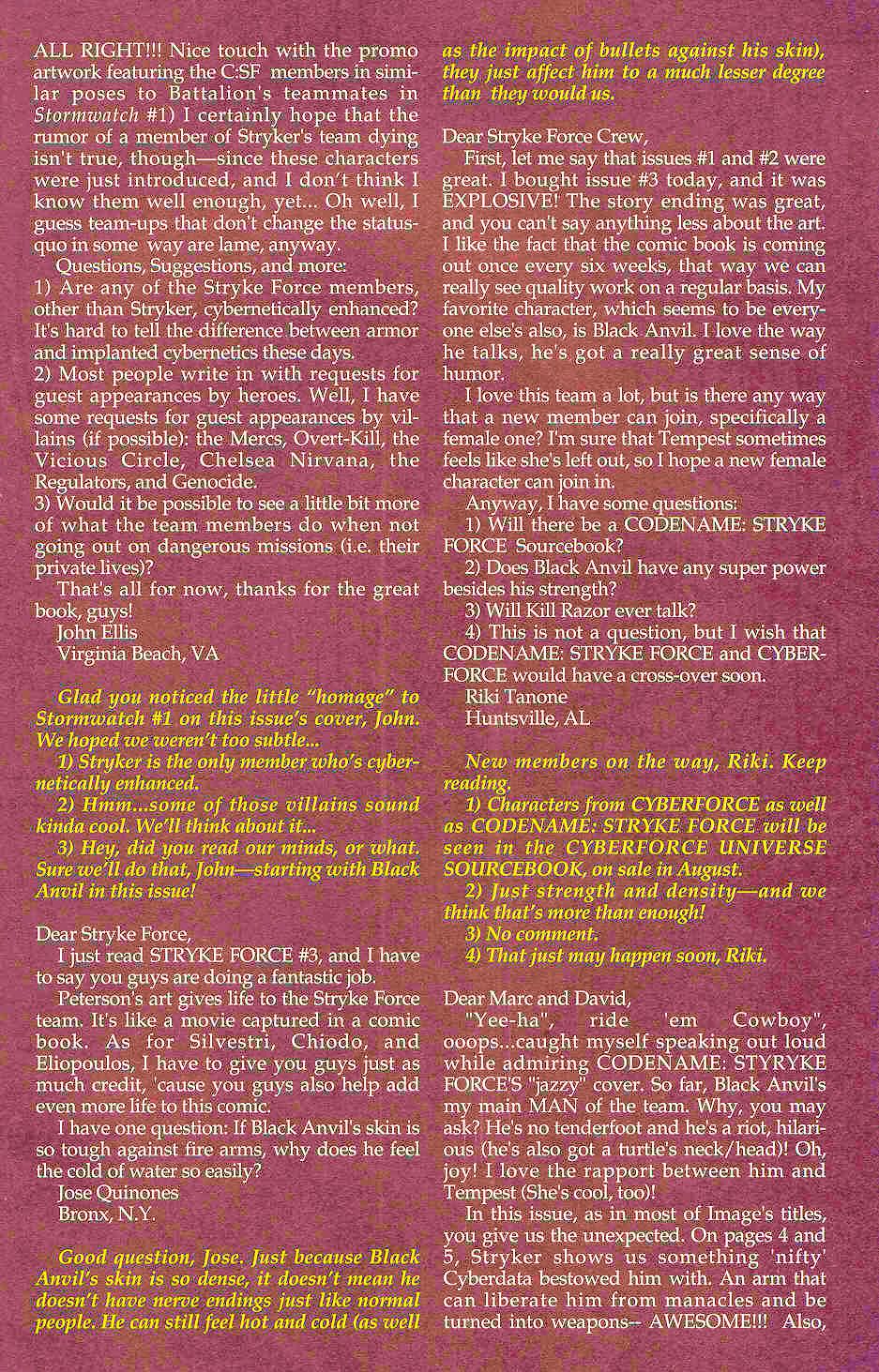 ALL RIGHT!!! Nice touch with the promo artwork featuring the C:SF members in similar poses to Battalion's teammates in Stormwatch #1) I certainly hope that the rumor of a member of Stryker's team dying isn't true, though—since these characters were just introduced, and I don't think I know them well enough, yet... Oh well, I guess team-ups that don't change the status-quo in some way are lame, anyway.

Questions, Suggestions, and more:
1) Are any of the Stryke Force members, other than Stryker, cybernetically enhanced? It's hard to tell the difference between armor and implanted cybernetics these days.
2) Most people write in with requests for guest appearances by heroes. Well, I have some requests for guest appearances by villains (if possible): the Mercs, Overt-Kill, the Vicious Circle, Chelsea Nirvana, the Regulators, and Genocide.
3) Would it be possible to see a little bit more of what the team members do when not going out on dangerous missions (i.e. their private lives)?

That's all for now, thanks for the great book, guys!
John Ellis
Virginia Beach, VA

Glad you noticed the little "homage" to Stormwatch #1 on this issue's cover, John. We hoped we weren't too subtle...
1) Stryker is the only member who's cybernetically enhanced.
2) Hmm...some of those villains sound kinda cool. We'll think about it...
3) Hey, did you read our minds, or what. Sure we'll do that, John—starting with Black Anvil in this issue!

Dear Stryke Force,
I just read STRYKE FORCE #3, and I have to say you guys are doing a fantastic job.

Peterson's art gives life to the Stryke Force team. It's like a movie captured in a comic book. As for Silvestri, Chiodo, and Eliopoulos, I have to give you guys just as much credit, 'cause you guys also help add even more life to this comic.

I have one question: If Black Anvil's skin is so tough against fire arms, why does he feel the cold of water so easily?
Jose Quinones
Bronx, N.Y.

Good question, Jose. Just because Black Anvil's skin is so dense, it doesn't mean he doesn't have nerve endings just like normal people. He can still feel hot and cold (as well as the impact of bullets against his skin), they just affect him to a much lesser degree than they would us.

Dear Stryke Force Crew,
First, let me say that issues #1 and #2 were great. I bought issue #3 today, and it was EXPLOSIVE! The story ending was great, and you can't say anything less about the art. I like the fact that the comic book is coming out once every six weeks, that way we can really see quality work on a regular basis. My favorite character, which seems to be everyone else's also, is Black Anvil. I love the way he talks, he's got a really great sense of humor.

I love this team a lot, but is there any way that a new member can join, specifically a female one? I'm sure that Tempest sometimes feels like she's left out, so I hope a new female character can join in.

Anyway, I have some questions:
1) Will there be a CODENAME: STRYKE FORCE Sourcebook?
2) Does Black Anvil have any super power besides his strength?
3) Will Kill Razor ever talk?
4) This is not a question, but I wish that CODENAME: STRYKE FORCE and CYBERFORCE would have a cross-over soon.
Riki Tanone
Huntsville, AL

New members on the way, Riki. Keep reading.
1) Characters from CYBERFORCE as well as CODENAME: STRYKE FORCE will be seen in the CYBERFORCE UNIVERSE SOURCEBOOK, on sale in August.
2) Just strength and density—and we think that's more than enough!
3) No comment.
4) That just may happen soon, Riki.

Dear Marc and David,
"Yee-ha", ride 'em Cowboy", ooops...caught myself speaking out loud while admiring CODENAME: STYRYKE FORCE'S "jazzy" cover. So far, Black Anvil's my main MAN of the team. Why, you may ask? He's no tenderfoot and he's a riot, hilarious (he's also got a turtle's neck/head)! Oh, joy! I love the rapport between him and Tempest (She's cool, too)!

In this issue, as in most of Image's titles, you give us the unexpected. On pages 4 and 5, Stryker shows us something 'nifty' Cyberdata bestowed him with. An arm that can liberate him from manacles and be turned into weapons-- AWESOME!!! Also,